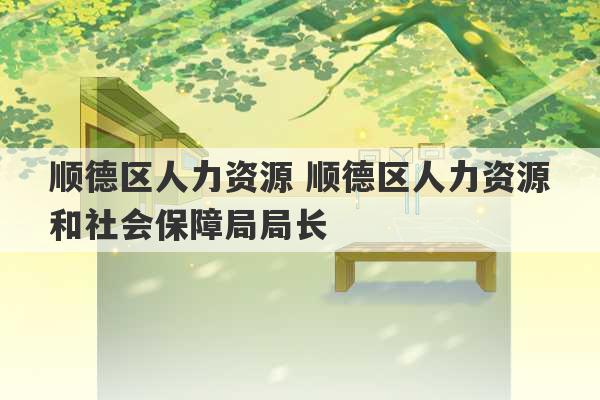 顺德区人力资源 顺德区人力资源和社会保障局局长